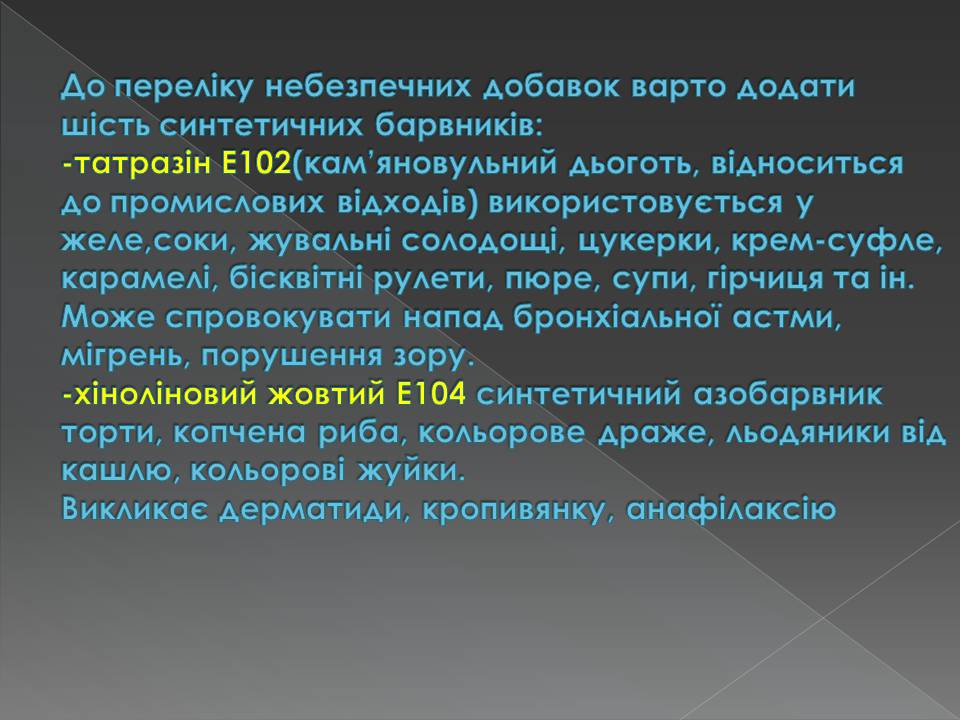 До переліку небезпечних добавок варто додати шість синтетичних барвників:
-татразін Е102(кам'яновульний дьоготь, відноситься до промислових відходів) використовується у желе,соки, жувальні солодощі, цукерки, крем-суфле, карамелі, бісквітні рулети, пюре, супи, гірчиця та ін. Може спровокувати напад бронхіальної астми, мігрень, порушення зору.
-хіноліновий жовтий Е104 синтетичний азобарвник торти, копчена риба, кольорове драже, льодяники від кашлю, кольорові жуйки.
Викликає дерматиди, кропивянку, анафілаксію